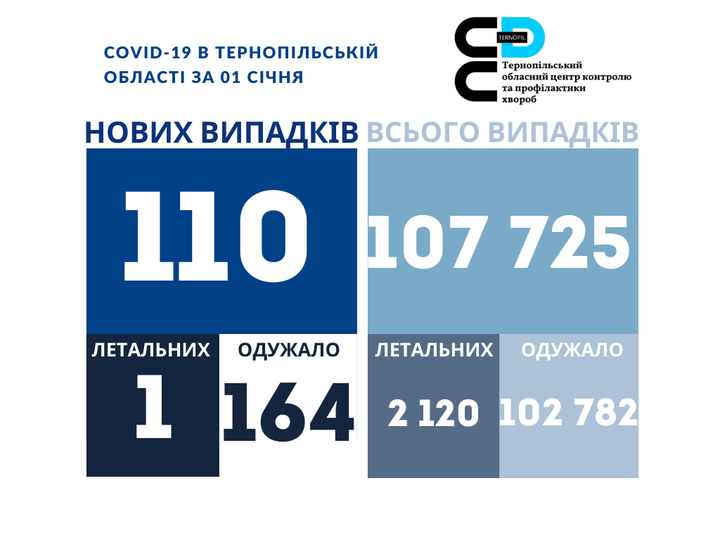 COVID-19 В ТЕРНОПІЛЬСЬКІЙ ОБЛАСТІ ЗА 01 СІЧНЯ

TERNOPIL

Тернопільський обласний центр контролю та профілактики хвороб

НОВИХ ВИПАДКІВ

110

ЛЕТАЛЬНИХ

1

ОДУЖАЛО

164

ВСЬОГО ВИПАДКІВ

107 725

ЛЕТАЛЬНИХ

2 120

ОДУЖАЛО

102 782